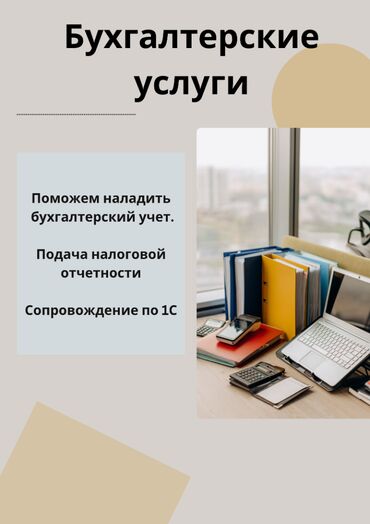 Бухгалтерские услуги

Поможем наладить бухгалтерский учет.

Подача налоговой отчетности

Сопровождение по 1С